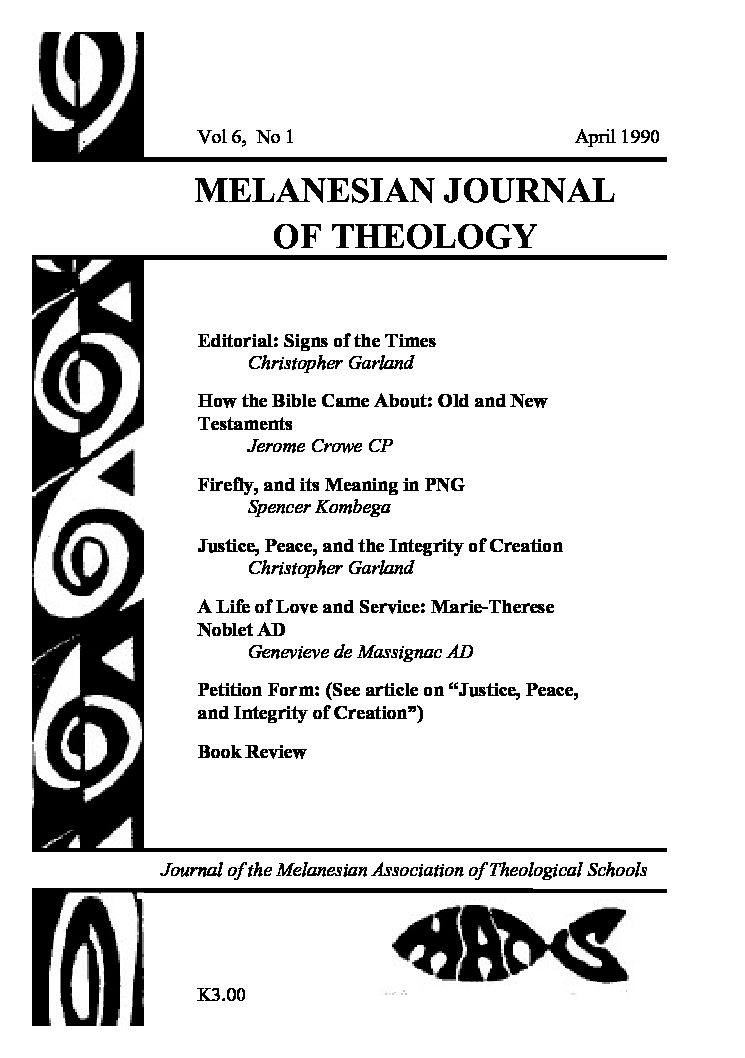 Vol 6, No 1

April 1990

MELANESIAN JOURNAL OF THEOLOGY

Editorial: Signs of the Times
Christopher Garland

How the Bible Came About: Old and New Testaments
Jerome Crowe CP

Firefly, and its Meaning in PNG
Spencer Kombega

Justice, Peace, and the Integrity of Creation
Christopher Garland

A Life of Love and Service: Marie-Therese Noblet AD
Genevieve de Massignac AD

Petition Form: (See article on "Justice, Peace, and Integrity of Creation")

Book Review

Journal of the Melanesian Association of Theological Schools

MATS

K3.00